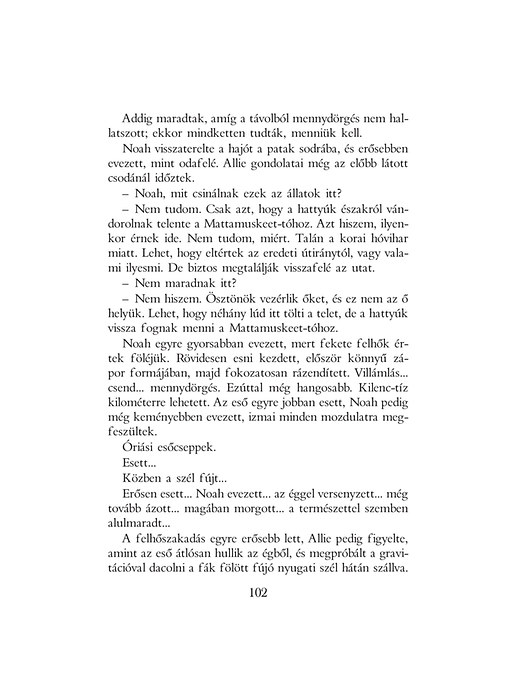 Addig maradtak, amíg a távolból mennydörgés nem hallatszott; ekkor mindketten tudták, menniük kell.

Noah visszaterelte a hajót a patak sodrába, és erősebben evezett, mint odafelé. Allie gondolatai még az előbb látott csodánál időztek.

– Noah, mit csinálnak ezek az állatok itt?

– Nem tudom. Csak azt, hogy a hattyúk északról vándorolnak telente a Mattamuskeet-tóhoz. Azt hiszem, ilyenkor érnek ide. Nem tudom, miért. Talán a korai hóvihar miatt. Lehet, hogy eltértek az eredeti útiránytól, vagy valami ilyesmi. De biztos megtalálják visszafelé az utat.

– Nem maradnak itt?

– Nem hiszem. Ösztönök vezérlik őket, és ez nem az ő helyük. Lehet, hogy néhány lúd itt tölti a telet, de a hattyúk vissza fognak menni a Mattamuskeet-tóhoz.

Noah egyre gyorsabban evezett, mert fekete felhők értek föléjük. Rövidesen esni kezdett, először könnyű zápor formájában, majd fokozatosan rázendített. Villámlás... csend... mennydörgés. Ezúttal még hangosabb. Kilenc-tíz kilométerre lehetett. Az eső egyre jobban esett, Noah pedig még keményebben evezett, izmai minden mozdulatra megfeszültek.

Óriási esőcseppek.

Esett...

Közben a szél fújt...

Erősen esett... Noah evezett... az éggel versenyzett... még tovább ázott... magában morgott... a természettel szemben alulmaradt...

A felhőszakadás egyre erősebb lett, Allie pedig figyelte, amint az eső átlósan hullik az égből, és megpróbált a gravitációval dacolni a fák fölött fújó nyugati szél hátán szállva.

102